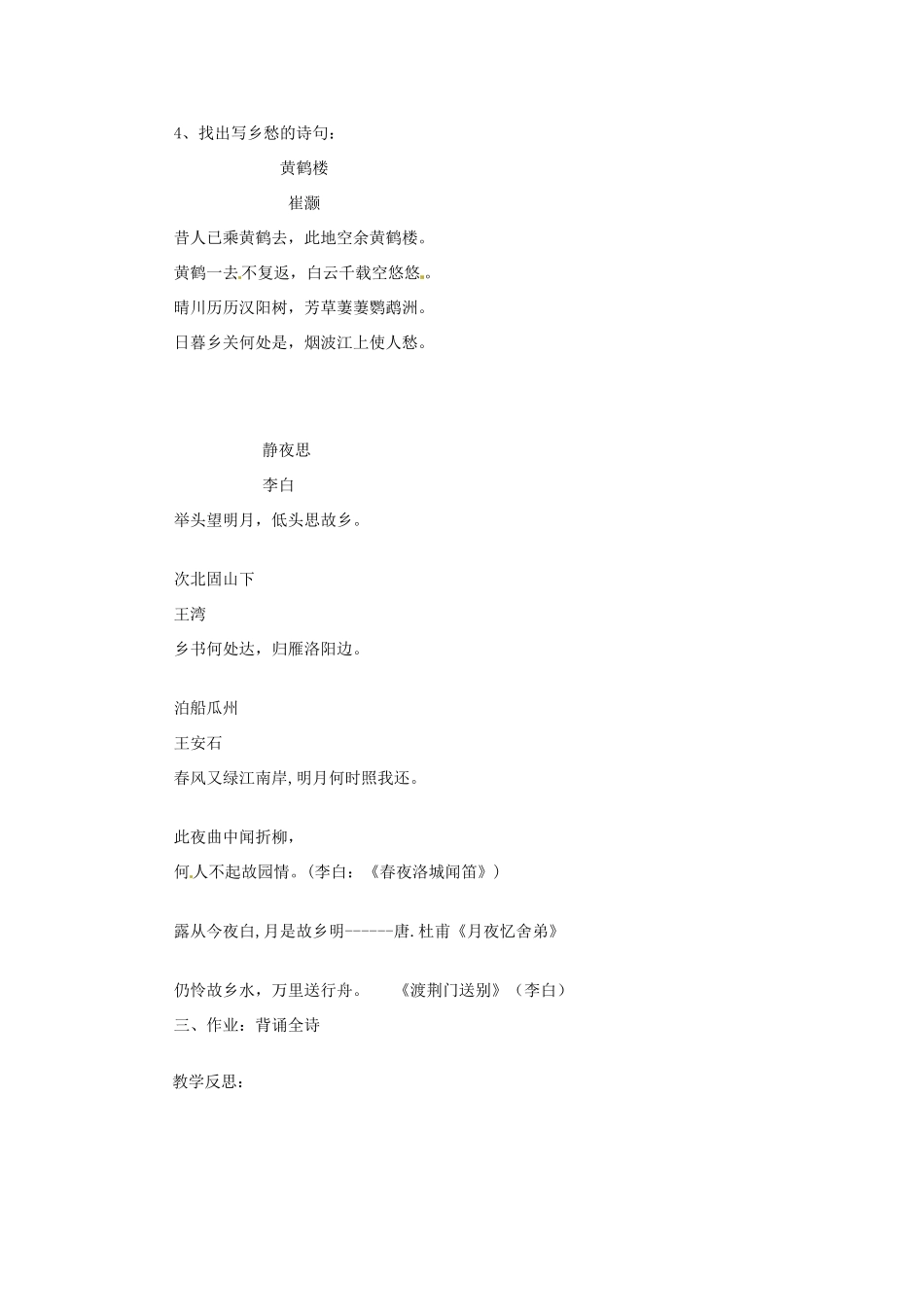 4、找出写乡愁的诗句：

黄鹤楼

崔灏

昔人已乘黄鹤去，此地空余黄鹤楼。

黄鹤一去不复返，白云千载空悠悠。

晴川历历汉阳树，芳草萋萋鹦鹉洲。

日暮乡关何处是，烟波江上使人愁。

静夜思

李白

举头望明月，低头思故乡。

次北固山下

王湾

乡书何处达，归雁洛阳边。

泊船瓜州

王安石

春风又绿江南岸,明月何时照我还。

此夜曲中闻折柳，
何人不起故园情。(李白：《春夜洛城闻笛》)

露从今夜白,月是故乡明------唐.杜甫《月夜忆舍弟》

仍怜故乡水，万里送行舟。　　《渡荆门送别》（李白）

三、作业：背诵全诗

教学反思：